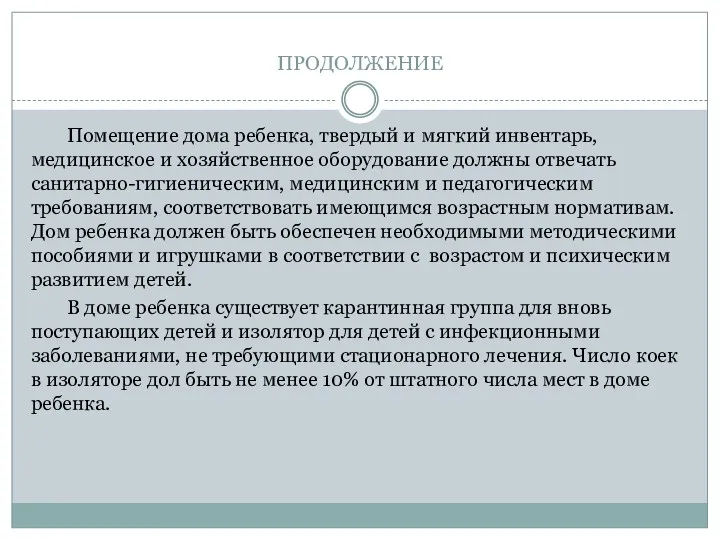 ПРОДОЛЖЕНИЕ

Помещение дома ребенка, твердый и мягкий инвентарь, медицинское и хозяйственное оборудование должны отвечать санитарно-гигиеническим, медицинским и педагогическим требованиям, соответствовать имеющимся возрастным нормативам. Дом ребенка должен быть обеспечен необходимыми методическими пособиями и игрушками в соответствии с возрастом и психическим развитием детей.

В доме ребенка существует карантинная группа для вновь поступающих детей и изолятор для детей с инфекционными заболеваниями, не требующими стационарного лечения. Число коек в изоляторе дол быть не менее 10% от штатного числа мест в доме ребенка.